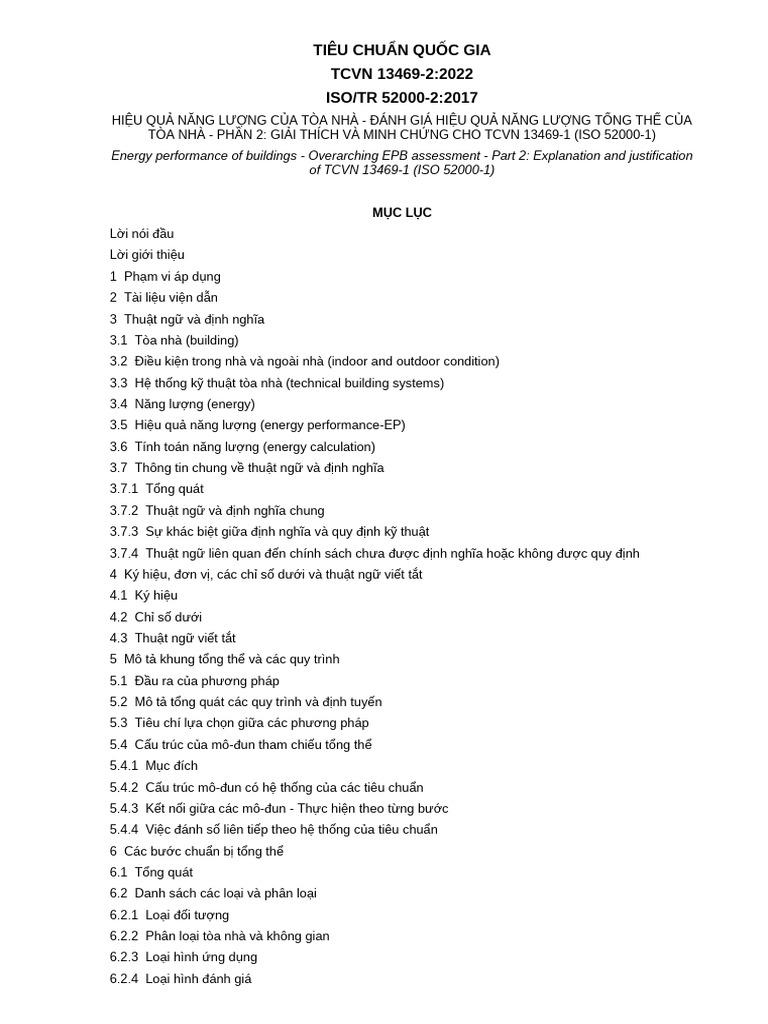 TIÊU CHUẨN QUỐC GIA
TCVN 13469-2:2022
ISO/TR 52000-2:2017

HIỆU QUẢ NĂNG LƯỢNG CỦA TÒA NHÀ - ĐÁNH GIÁ HIỆU QUẢ NĂNG LƯỢNG TỔNG THỂ CỦA TÒA NHÀ - PHẦN 2: GIẢI THÍCH VÀ MINH CHỨNG CHO TCVN 13469-1 (ISO 52000-1)

Energy performance of buildings - Overarching EPB assessment - Part 2: Explanation and justification of TCVN 13469-1 (ISO 52000-1)

MỤC LỤC

Lời nói đầu
Lời giới thiệu
1 Phạm vi áp dụng
2 Tài liệu viện dẫn
3 Thuật ngữ và định nghĩa
3.1 Tòa nhà (building)
3.2 Điều kiện trong nhà và ngoài nhà (indoor and outdoor condition)
3.3 Hệ thống kỹ thuật tòa nhà (technical building systems)
3.4 Năng lượng (energy)
3.5 Hiệu quả năng lượng (energy performance-EP)
3.6 Tính toán năng lượng (energy calculation)
3.7 Thông tin chung về thuật ngữ và định nghĩa
3.7.1 Tổng quát
3.7.2 Thuật ngữ và định nghĩa chung
3.7.3 Sự khác biệt giữa định nghĩa và quy định kỹ thuật
3.7.4 Thuật ngữ liên quan đến chính sách chưa được định nghĩa hoặc không được quy định
4 Ký hiệu, đơn vị, các chỉ số dưới và thuật ngữ viết tắt
4.1 Ký hiệu
4.2 Chỉ số dưới
4.3 Thuật ngữ viết tắt
5 Mô tả khung tổng thể và các quy trình
5.1 Đầu ra của phương pháp
5.2 Mô tả tổng quát các quy trình và định tuyến
5.3 Tiêu chí lựa chọn giữa các phương pháp
5.4 Cấu trúc của mô-đun tham chiếu tổng thể
5.4.1 Mục đích
5.4.2 Cấu trúc mô-đun có hệ thống của các tiêu chuẩn
5.4.3 Kết nối giữa các mô-đun - Thực hiện theo từng bước
5.4.4 Việc đánh số liên tiếp theo hệ thống của tiêu chuẩn
6 Các bước chuẩn bị tổng thể
6.1 Tổng quát
6.2 Danh sách các loại và phân loại
6.2.1 Loại đối tượng
6.2.2 Phân loại tòa nhà và không gian
6.2.3 Loại hình ứng dụng
6.2.4 Loại hình đánh giá